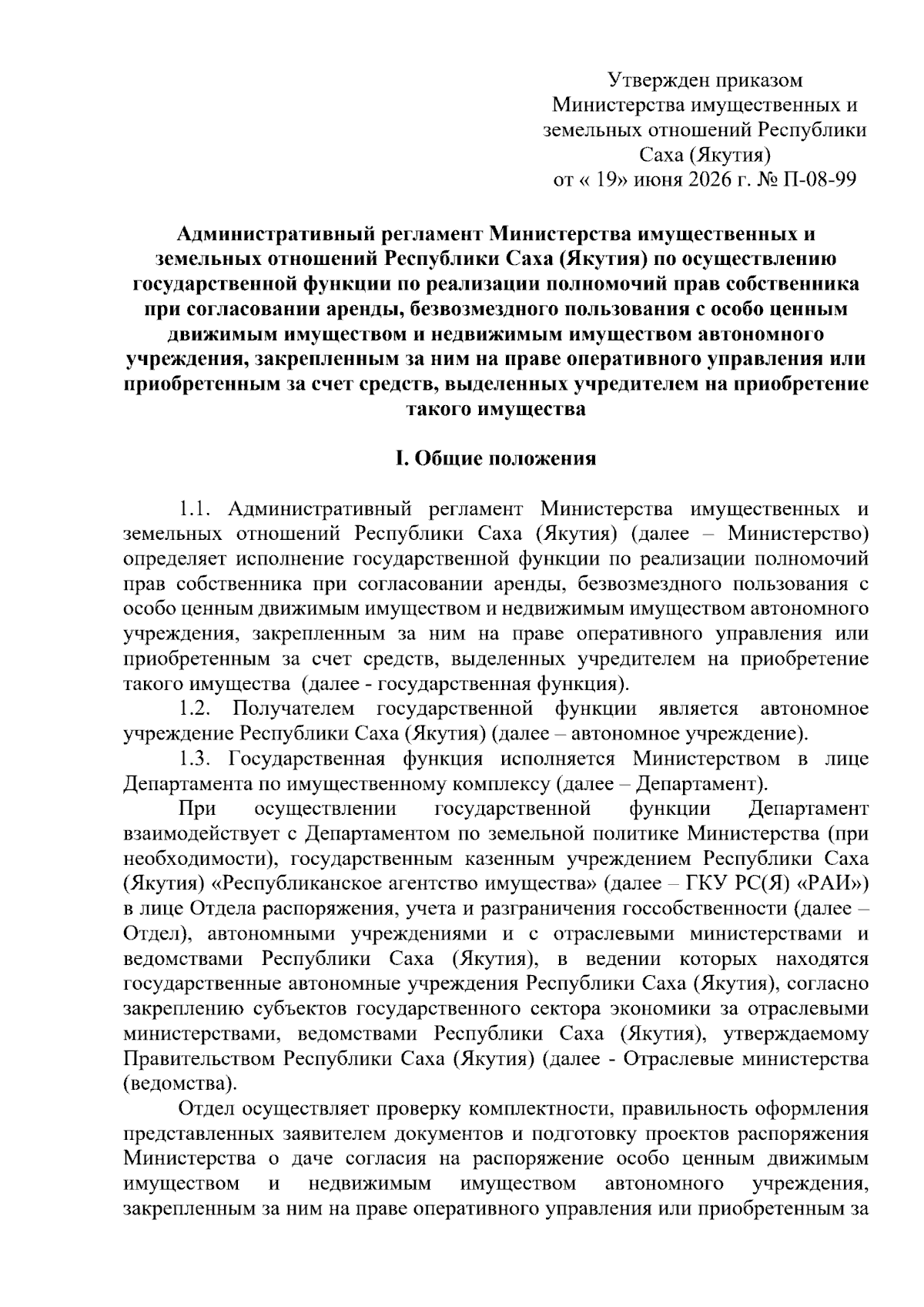 Утвержден приказом
Министерства имущественных и земельных отношений Республики Саха (Якутия)
от « 19» июня 2026 г. № П-08-99

Административный регламент Министерства имущественных и земельных отношений Республики Саха (Якутия) по осуществлению государственной функции по реализации полномочий прав собственника при согласовании аренды, безвозмездного пользования с особо ценным движимым имуществом и недвижимым имуществом автономного учреждения, закрепленным за ним на праве оперативного управления или приобретенным за счет средств, выделенных учредителем на приобретение такого имущества

I. Общие положения

1.1. Административный регламент Министерства имущественных и земельных отношений Республики Саха (Якутия) (далее – Министерство) определяет исполнение государственной функции по реализации полномочий прав собственника при согласовании аренды, безвозмездного пользования с особо ценным движимым имуществом и недвижимым имуществом автономного учреждения, закрепленным за ним на праве оперативного управления или приобретенным за счет средств, выделенных учредителем на приобретение такого имущества (далее - государственная функция).

1.2. Получателем государственной функции является автономное учреждение Республики Саха (Якутия) (далее – автономное учреждение).

1.3. Государственная функция исполняется Министерством в лице Департамента по имущественному комплексу (далее – Департамент).

При осуществлении государственной функции Департамент взаимодействует с Департаментом по земельной политике Министерства (при необходимости), государственным казенным учреждением Республики Саха (Якутия) «Республиканское агентство имущества» (далее – ГКУ РС(Я) «РАИ») в лице Отдела распоряжения, учета и разграничения госсобственности (далее – Отдел), автономными учреждениями и с отраслевыми министерствами и ведомствами Республики Саха (Якутия), в ведении которых находятся государственные автономные учреждения Республики Саха (Якутия), согласно закреплению субъектов государственного сектора экономики за отраслевыми министерствами, ведомствами Республики Саха (Якутия), утверждаемому Правительством Республики Саха (Якутия) (далее - Отраслевые министерства (ведомства).

Отдел осуществляет проверку комплектности, правильность оформления представленных заявителем документов и подготовку проектов распоряжения Министерства о даче согласия на распоряжение особо ценным движимым имуществом и недвижимым имуществом автономного учреждения, закрепленным за ним на праве оперативного управления или приобретенным за